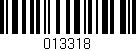 013318